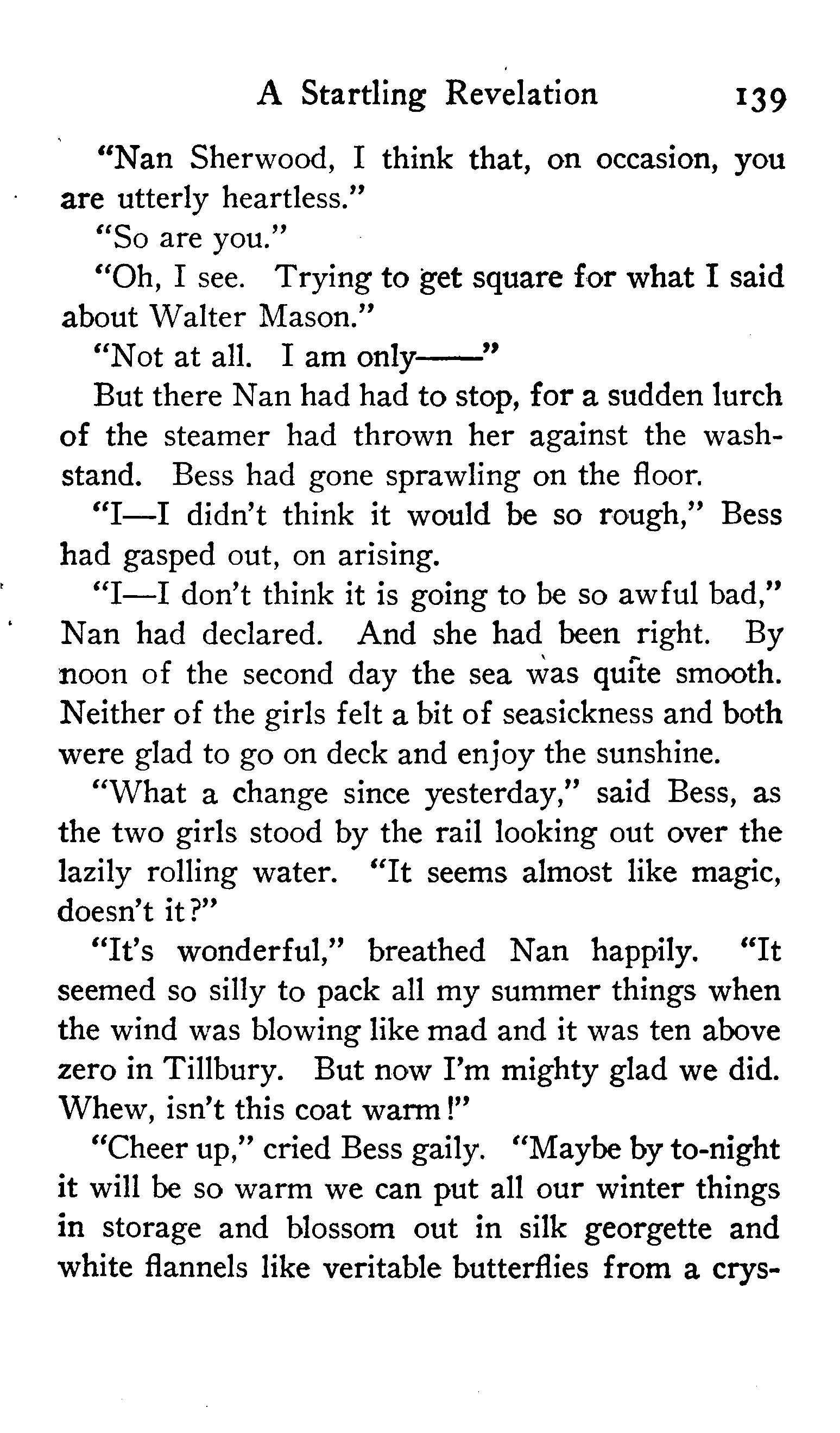 A Startling Revelation 139

"Nan Sherwood, I think that, on occasion, you are utterly heartless."

"So are you."

"Oh, I see. Trying to get square for what I said about Walter Mason."

"Not at all. I am only——"

But there Nan had had to stop, for a sudden lurch of the steamer had thrown her against the washstand. Bess had gone sprawling on the floor.

"I—I didn't think it would be so rough," Bess had gasped out, on arising.

"I—I don't think it is going to be so awful bad," Nan had declared. And she had been right. By noon of the second day the sea was quite smooth. Neither of the girls felt a bit of seasickness and both were glad to go on deck and enjoy the sunshine.

"What a change since yesterday," said Bess, as the two girls stood by the rail looking out over the lazily rolling water. "It seems almost like magic, doesn't it?"

"It's wonderful," breathed Nan happily. "It seemed so silly to pack all my summer things when the wind was blowing like mad and it was ten above zero in Tillbury. But now I'm mighty glad we did. Whew, isn't this coat warm!"

"Cheer up," cried Bess gaily. "Maybe by to-night it will be so warm we can put all our winter things in storage and blossom out in silk georgette and white flannels like veritable butterflies from a crys-